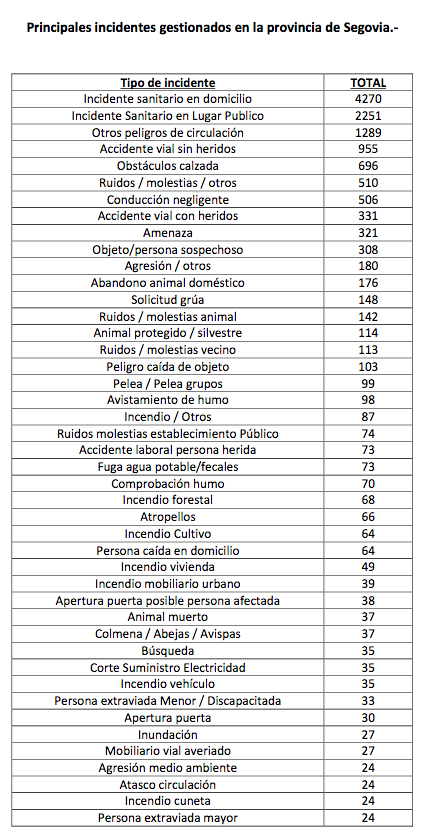 Principales incidentes gestionados en la provincia de Segovia.-

| Tipo de incidente | TOTAL |
|---|---|
| Incidente sanitario en domicilio | 4270 |
| Incidente Sanitario en Lugar Publico | 2251 |
| Otros peligros de circulación | 1289 |
| Accidente vial sin heridos | 955 |
| Obstáculos calzada | 696 |
| Ruidos / molestias / otros | 510 |
| Conducción negligente | 506 |
| Accidente vial con heridos | 331 |
| Amenaza | 321 |
| Objeto/persona sospechoso | 308 |
| Agresión / otros | 180 |
| Abandono animal doméstico | 176 |
| Solicitud grúa | 148 |
| Ruidos / molestias animal | 142 |
| Animal protegido / silvestre | 114 |
| Ruidos / molestias vecino | 113 |
| Peligro caída de objeto | 103 |
| Pelea / Pelea grupos | 99 |
| Avistamiento de humo | 98 |
| Incendio / Otros | 87 |
| Ruidos molestias establecimiento Público | 74 |
| Accidente laboral persona herida | 73 |
| Fuga agua potable/fecales | 73 |
| Comprobación humo | 70 |
| Incendio forestal | 68 |
| Atropellos | 66 |
| Incendio Cultivo | 64 |
| Persona caída en domicilio | 64 |
| Incendio vivienda | 49 |
| Incendio mobiliario urbano | 39 |
| Apertura puerta posible persona afectada | 38 |
| Animal muerto | 37 |
| Colmena / Abejas / Avispas | 37 |
| Búsqueda | 35 |
| Corte Suministro Electricidad | 35 |
| Incendio vehículo | 35 |
| Persona extraviada Menor / Discapacitada | 33 |
| Apertura puerta | 30 |
| Inundación | 27 |
| Mobiliario vial averiado | 27 |
| Agresión medio ambiente | 24 |
| Atasco circulación | 24 |
| Incendio cuneta | 24 |
| Persona extraviada mayor | 24 |